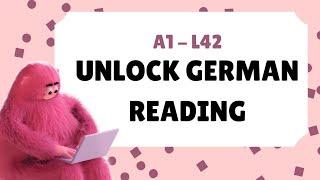 A1 – L42
UNLOCK GERMAN READING